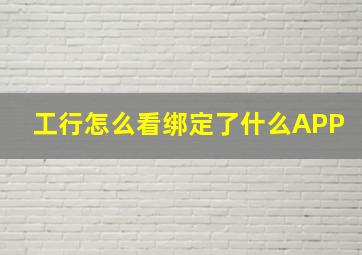 工行怎么看绑定了什么APP